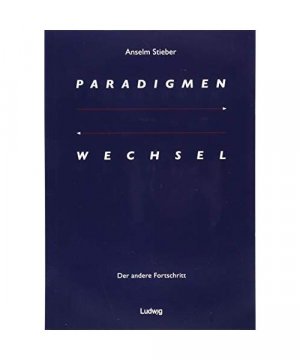 Anselm Stieber

PARADIGMEN

WECHSEL

Der andere Fortschritt

Ludwig